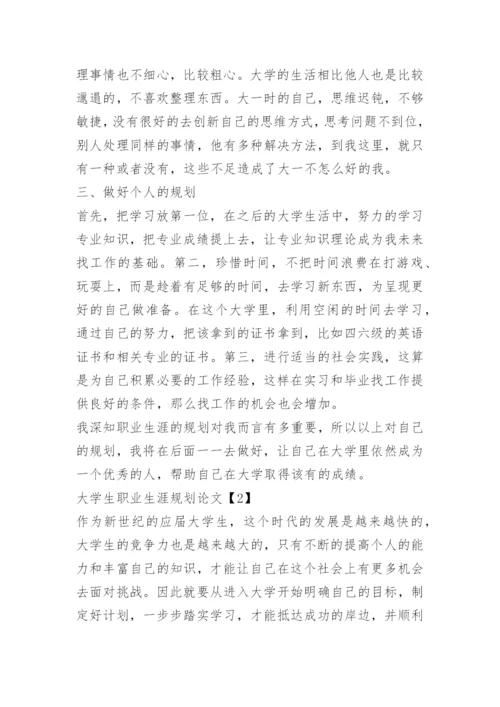 理事情也不细心，比较粗心。大学的生活相比他人也是比较邋遢的，不喜欢整理东西。大一时的自己，思维迟钝，不够敏捷，没有很好的去创新自己的思维方式，思考问题不到位，别人处理同样的事情，他有多种解决方法，到我这里，就只有一种或者没有，这些不足造成了大一不怎么好的我。
三、做好个人的规划
首先，把学习放第一位，在之后的大学生活中，努力的学习专业知识，把专业成绩提上去，让专业知识理论成为我未来找工作的基础。第二，珍惜时间，不把时间浪费在打游戏、玩耍上，而是趁着有足够的时间，去学习新东西，为呈现更好的自己做准备。在这个大学里，利用空闲的时间去学习，通过自己的努力，把该拿到的证书拿到，比如四六级的英语证书和相关专业的证书。第三，进行适当的社会实践，这算是为自己积累必要的工作经验，这样在实习和毕业找工作提供良好的条件，那么找工作的机会也会增加。
我深知职业生涯的规划对我而言有多重要，所以以上对自己的规划，我将在后面一一去做好，让自己在大学里依然成为一个优秀的人，帮助自己在大学取得该有的成绩。
大学生职业生涯规划论文【2】
作为新世纪的应届大学生，这个时代的发展是越来越快的，大学生的竞争力也是越来越大的，只有不断的提高个人的能力和丰富自己的知识，才能让自己在这个社会上有更多机会去面对挑战。因此就要从进入大学开始明确自己的目标，制定好计划，一步步踏实学习，才能抵达成功的岸边，并顺利